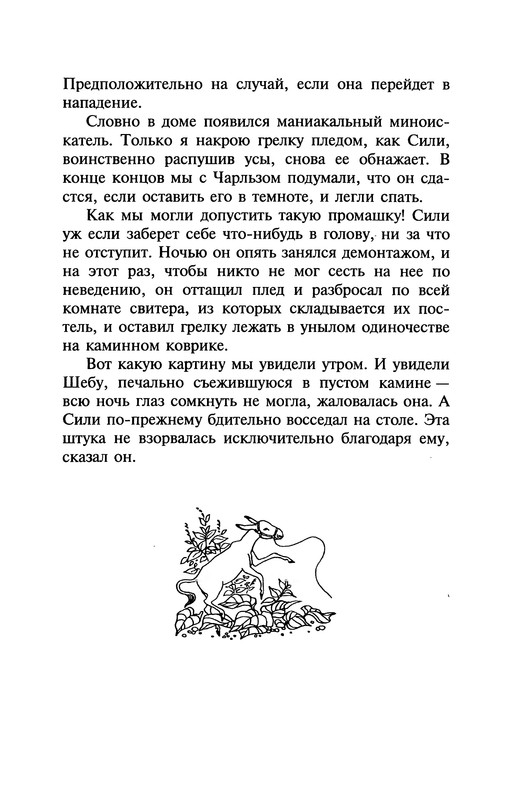 Предположительно на случай, если она перейдет в нападение.

Словно в доме появился маниакальный миноискатель. Только я накрою грелку пледом, как Сили, воинственно распушив усы, снова ее обнажает. В конце концов мы с Чарльзом подумали, что он сдастся, если оставить его в темноте, и легли спать.

Как мы могли допустить такую промашку! Сили уж если заберет себе что-нибудь в голову, ни за что не отступит. Ночью он опять занялся демонтажом, и на этот раз, чтобы никто не мог сесть на нее по неведению, он оттащил плед и разбросал по всей комнате свитера, из которых складывается их постель, и оставил грелку лежать в унылом одиночестве на каминном коврике.

Вот какую картину мы увидели утром. И увидели Шебу, печально съежившуюся в пустом камине — всю ночь глаз сомкнуть не могла, жаловалась она. А Сили по-прежнему бдительно восседал на столе. Эта штука не взорвалась исключительно благодаря ему, сказал он.